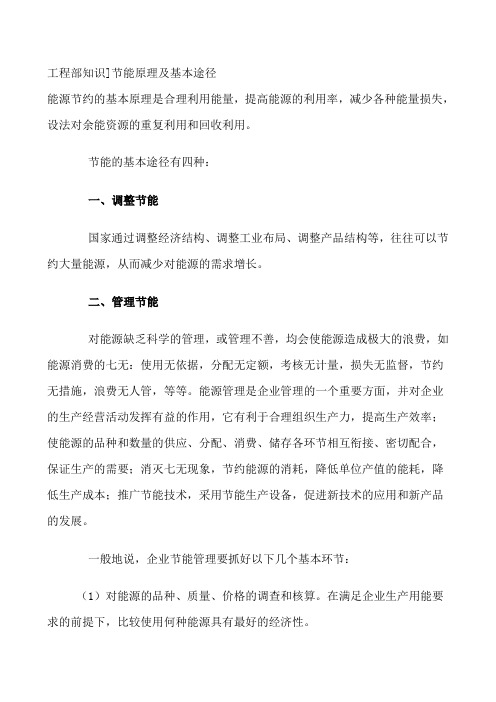 工程部知识]节能原理及基本途径

能源节约的基本原理是合理利用能量，提高能源的利用率，减少各种能量损失，设法对余能资源的重复利用和回收利用。

节能的基本途径有四种：

一、调整节能

国家通过调整经济结构、调整工业布局、调整产品结构等，往往可以节约大量能源，从而减少对能源的需求增长。

二、管理节能

对能源缺乏科学的管理，或管理不善，均会使能源造成极大的浪费，如能源消费的七无：使用无依据，分配无定额，考核无计量，损失无监督，节约无措施，浪费无人管，等等。能源管理是企业管理的一个重要方面，并对企业的生产经营活动发挥有益的作用，它有利于合理组织生产力，提高生产效率；使能源的品种和数量的供应、分配、消费、储存各环节相互衔接、密切配合，保证生产的需要；消灭七无现象，节约能源的消耗，降低单位产值的能耗，降低生产成本；推广节能技术，采用节能生产设备，促进新技术的应用和新产品的发展。

一般地说，企业节能管理要抓好以下几个基本环节：

（1）对能源的品种、质量、价格的调查和核算。在满足企业生产用能要求的前提下，比较使用何种能源具有最好的经济性。